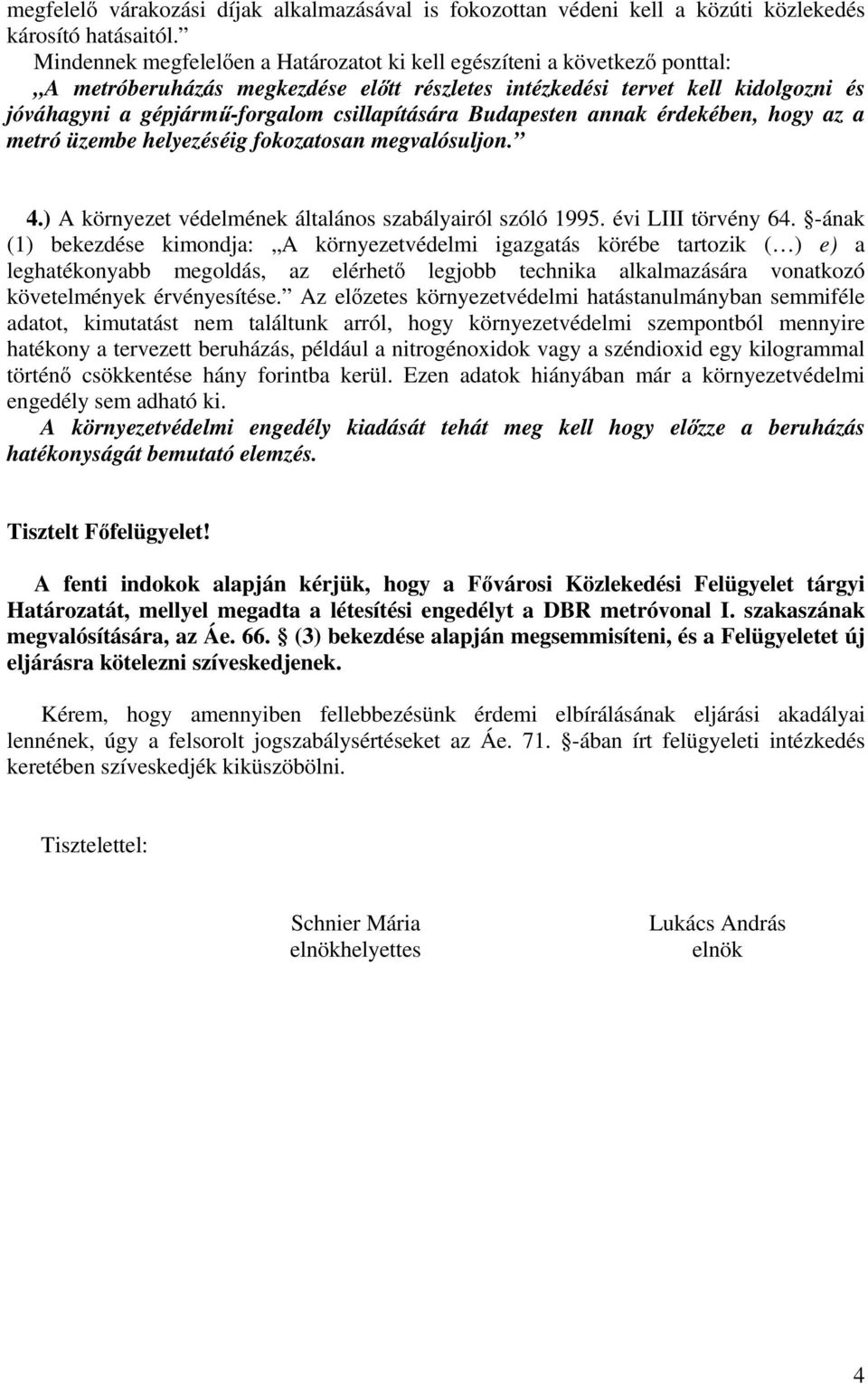 megfelelő várakozási díjak alkalmazásával is fokozottan védeni kell a közúti közlekedés károsító hatásaitól.”

Mindennek megfelelően a Határozatot ki kell egészíteni a következő ponttal:
„A metróberuházás megkezdése előtt részletes intézkedési tervet kell kidolgozni és jóváhagyni a gépjármű-forgalom csillapítására Budapesten annak érdekében, hogy az a metró üzembe helyezéséig fokozatosan megvalósuljon.”

4.) A környezet védelmének általános szabályairól szóló 1995. évi LIII törvény 64. §-ának (1) bekezdése kimondja: „A környezetvédelmi igazgatás körébe tartozik (…) e) a leghatékonyabb megoldás, az elérhető legjobb technika alkalmazására vonatkozó követelmények érvényesítése.” Az előzetes környezetvédelmi hatástanulmányban semmiféle adatot, kimutatást nem találtunk arról, hogy környezetvédelmi szempontból mennyire hatékony a tervezett beruházás, például a nitrogénoxidok vagy a széndioxid egy kilogrammal történő csökkentése hány forintba kerül. Ezen adatok hiányában már a környezetvédelmi engedély sem adható ki.
A környezetvédelmi engedély kiadását tehát meg kell hogy előzze a beruházás hatékonyságát bemutató elemzés.

Tisztelt Főfelügyelet!

A fenti indokok alapján kérjük, hogy a Fővárosi Közlekedési Felügyelet tárgyi Határozatát, mellyel megadta a létesítési engedélyt a DBR metróvonal I. szakaszának megvalósítására, az Áe. 66. § (3) bekezdése alapján megsemmisíteni, és a Felügyeletet új eljárásra kötelezni szíveskedjenek.

Kérem, hogy amennyiben fellebbezésünk érdemi elbírálásának eljárási akadályai lennének, úgy a felsorolt jogszabálysértéseket az Áe. 71. §-ában írt felügyeleti intézkedés keretében szíveskedjék kiküszöbölni.

Tisztelettel:

Schnier Mária
elnökhelyettes

Lukács András
elnök

4